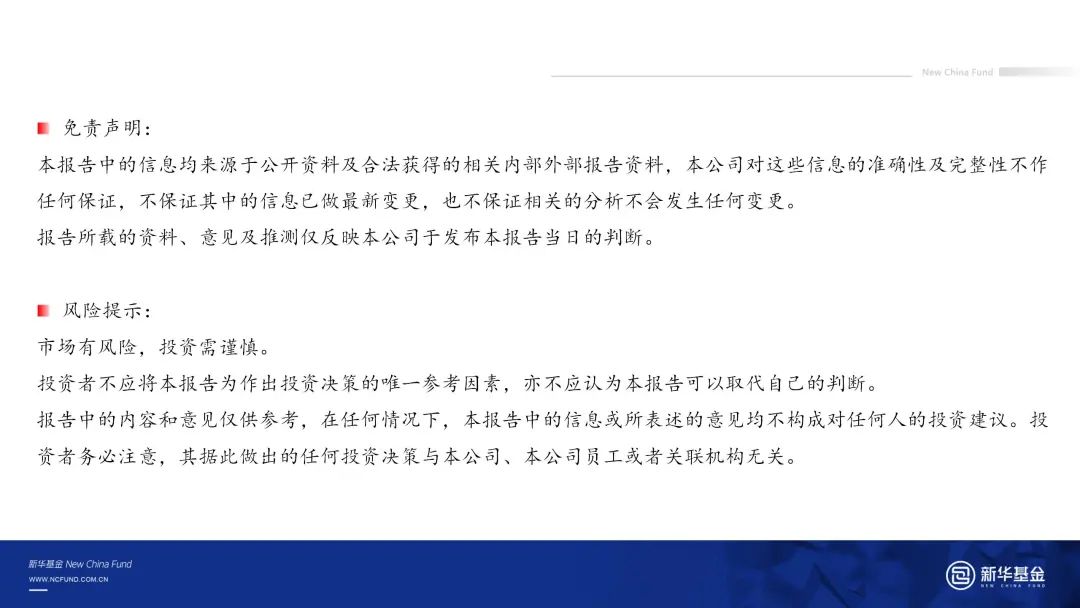 New China Fund

免责声明：

本报告中的信息均来源于公开资料及合法获得的相关内部外部报告资料，本公司对这些信息的准确性及完整性不作任何保证，不保证其中的信息已做最新变更，也不保证相关的分析不会发生任何变更。

报告所载的资料、意见及推测仅反映本公司于发布本报告当日的判断。

风险提示：

市场有风险，投资需谨慎。

投资者不应将本报告为作出投资决策的唯一参考因素，亦不应认为本报告可以取代自己的判断。

报告中的内容和意见仅供参考，在任何情况下，本报告中的信息或所表述的意见均不构成对任何人的投资建议。投资者务必注意，其据此做出的任何投资决策与本公司、本公司员工或者关联机构无关。

新华基金 New China Fund
WWW.NCFUND.COM.CN

新华基金
NEW CHINA FUND